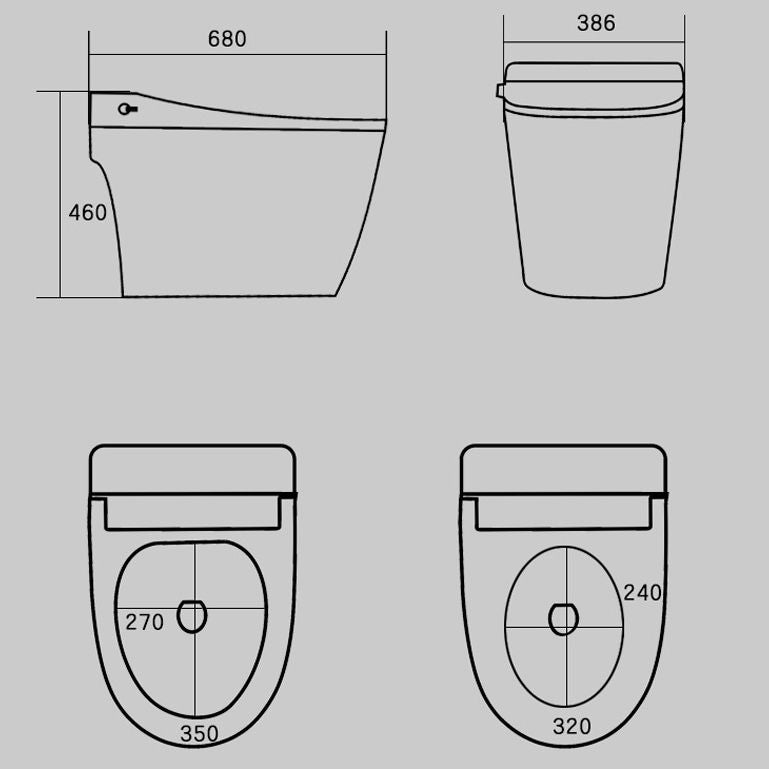 680

386

460

270

350

240

320